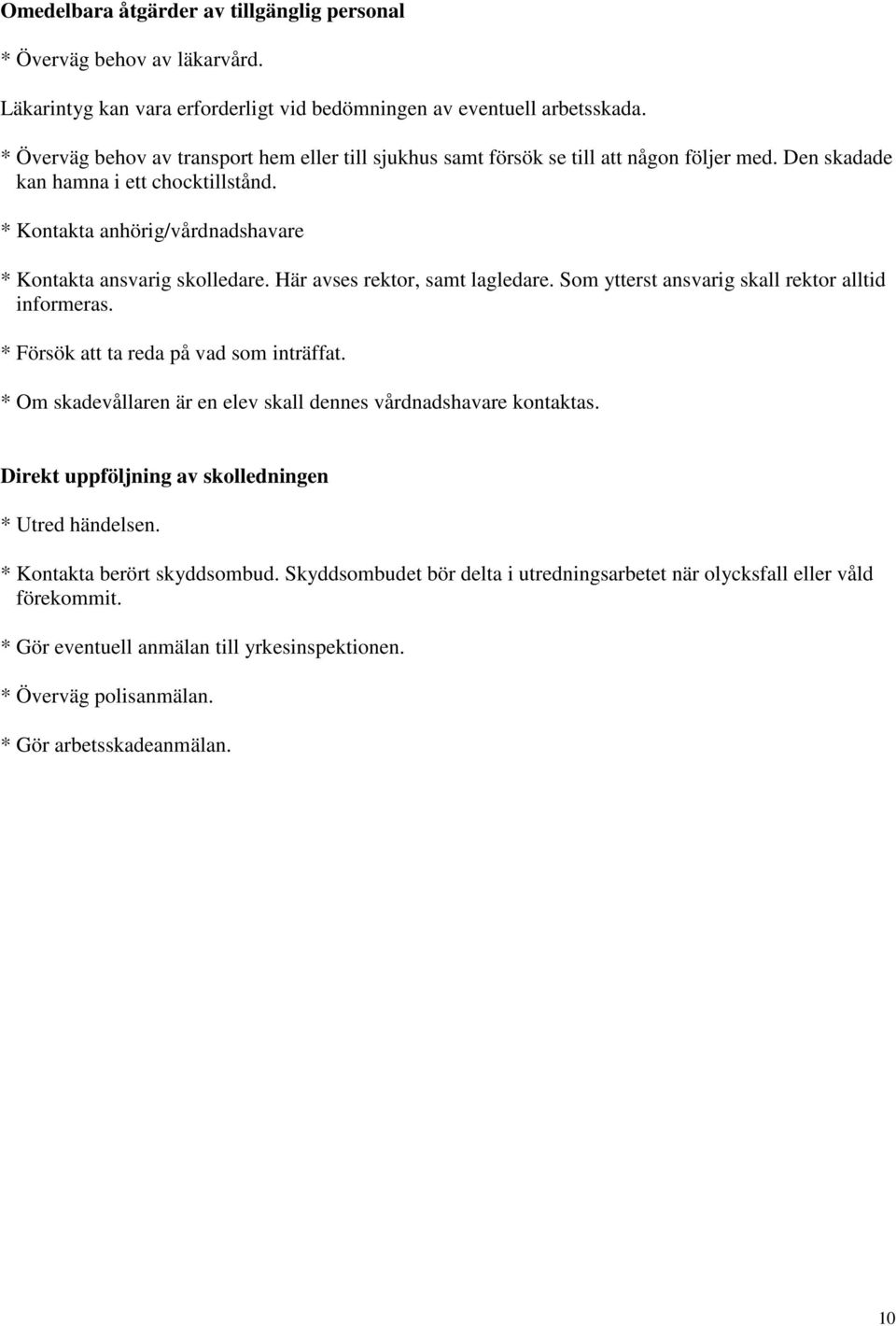 Omedelbara åtgärder av tillgänglig personal

* Överväg behov av läkarvård.

Läkarintyg kan vara erforderligt vid bedömningen av eventuell arbetsskada.

* Överväg behov av transport hem eller till sjukhus samt försök se till att någon följer med. Den skadade kan hamna i ett chocktillstånd.

* Kontakta anhörig/vårdnadshavare

* Kontakta ansvarig skolledare. Här avses rektor, samt lagledare. Som ytterst ansvarig skall rektor alltid informeras.

* Försök att ta reda på vad som inträffat.

* Om skadevållaren är en elev skall dennes vårdnadshavare kontaktas.

Direkt uppföljning av skolledningen

* Utred händelsen.

* Kontakta berört skyddsombud. Skyddsombudet bör delta i utredningsarbetet när olycksfall eller våld förekommit.

* Gör eventuell anmälan till yrkesinspektionen.

* Överväg polisanmälan.

* Gör arbetsskadeanmälan.

10